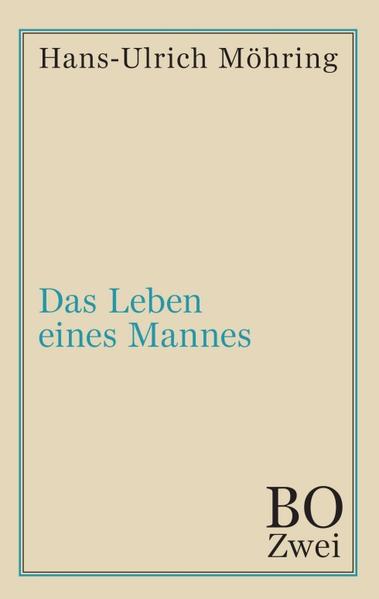 Hans-Ulrich Möhring

Das Leben eines Mannes

BO
Zwei